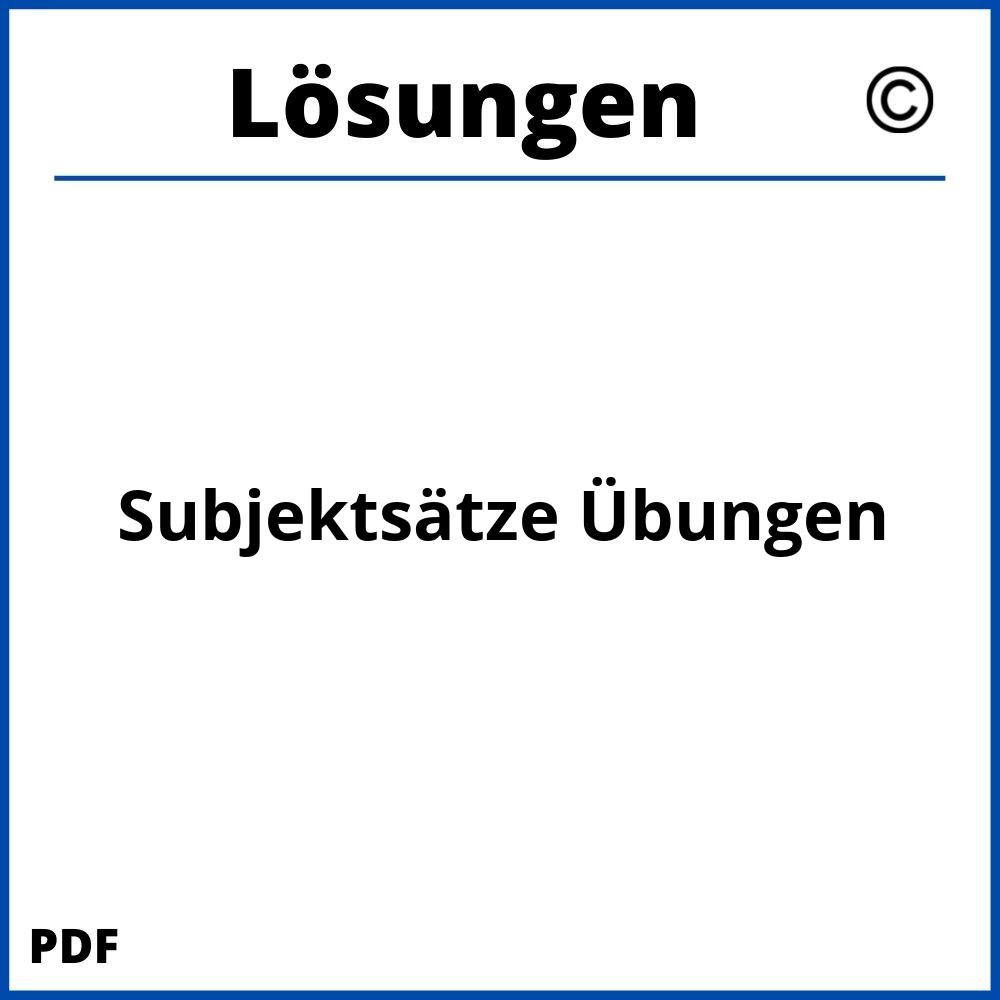 Lösungen ©

Subjektsätze Übungen

PDF